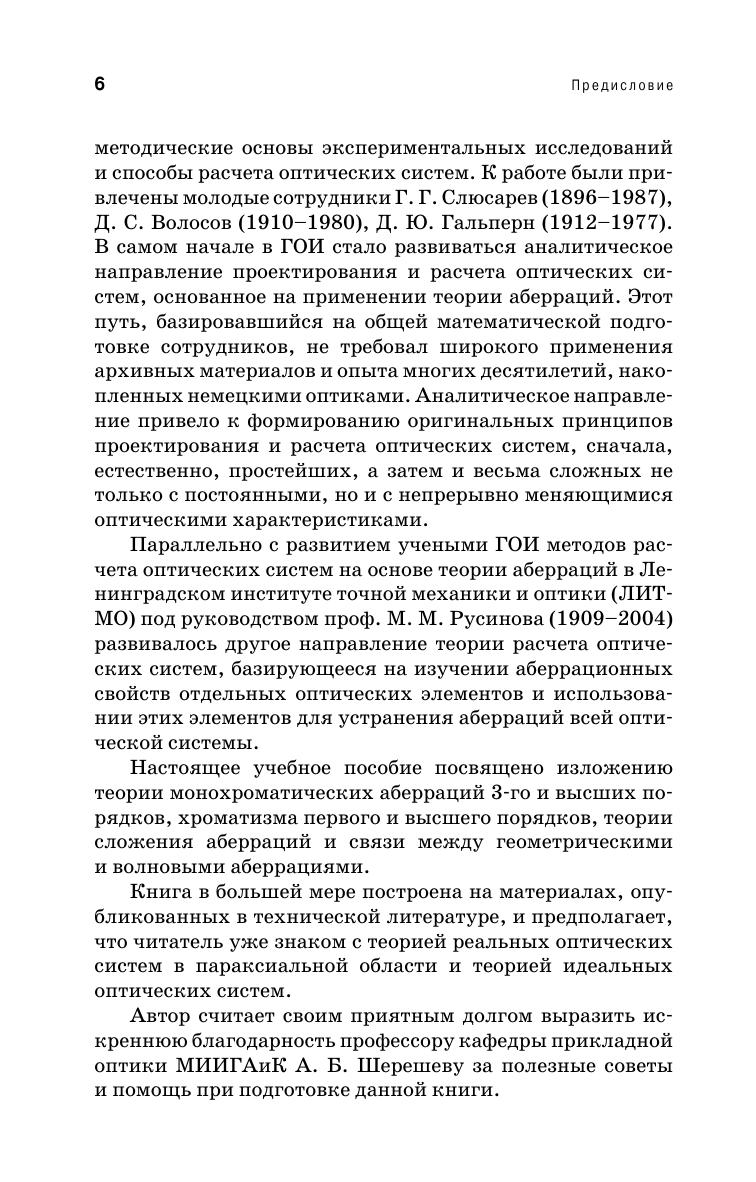 6

Предисловие

методические основы экспериментальных исследований и способы расчета оптических систем. К работе были привлечены молодые сотрудники Г. Г. Слюсарев (1896–1987), Д. С. Волосов (1910–1980), Д. Ю. Гальперн (1912–1977). В самом начале в ГОИ стало развиваться аналитическое направление проектирования и расчета оптических систем, основанное на применении теории аберраций. Этот путь, базировавшийся на общей математической подготовке сотрудников, не требовал широкого применения архивных материалов и опыта многих десятилетий, накопленных немецкими оптиками. Аналитическое направление привело к формированию оригинальных принципов проектирования и расчета оптических систем, сначала, естественно, простейших, а затем и весьма сложных не только с постоянными, но и с непрерывно меняющимися оптическими характеристиками.

Параллельно с развитием учеными ГОИ методов расчета оптических систем на основе теории аберраций в Ленинградском институте точной механики и оптики (ЛИТМО) под руководством проф. М. М. Русинова (1909–2004) развивалось другое направление теории расчета оптических систем, базирующееся на изучении аберрационных свойств отдельных оптических элементов и использовании этих элементов для устранения аберраций всей оптической системы.

Настоящее учебное пособие посвящено изложению теории монохроматических аберраций 3-го и высших порядков, хроматизма первого и высшего порядков, теории сложения аберраций и связи между геометрическими и волновыми аберрациями.

Книга в большей мере построена на материалах, опубликованных в технической литературе, и предполагает, что читатель уже знаком с теорией реальных оптических систем в параксиальной области и теорией идеальных оптических систем.

Автор считает своим приятным долгом выразить искреннюю благодарность профессору кафедры прикладной оптики МИИГАиК А. Б. Шерешеву за полезные советы и помощь при подготовке данной книги.